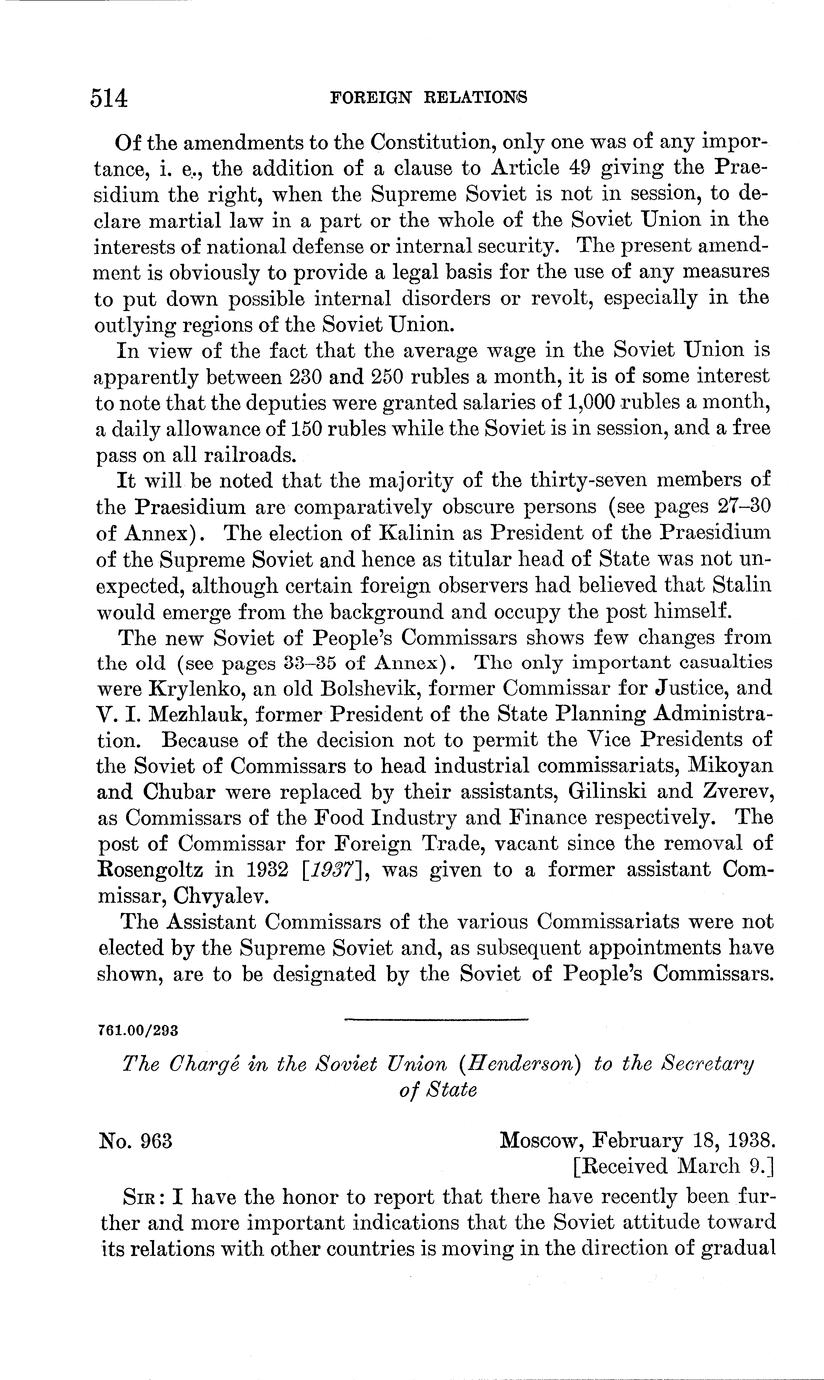 514 FOREIGN RELATIONS

Of the amendments to the Constitution, only one was of any importance, i. e., the addition of a clause to Article 49 giving the Praesidium the right, when the Supreme Soviet is not in session, to declare martial law in a part or the whole of the Soviet Union in the interests of national defense or internal security. The present amendment is obviously to provide a legal basis for the use of any measures to put down possible internal disorders or revolt, especially in the outlying regions of the Soviet Union.

In view of the fact that the average wage in the Soviet Union is apparently between 230 and 250 rubles a month, it is of some interest to note that the deputies were granted salaries of 1,000 rubles a month, a daily allowance of 150 rubles while the Soviet is in session, and a free pass on all railroads.

It will be noted that the majority of the thirty-seven members of the Praesidium are comparatively obscure persons (see pages 27–30 of Annex). The election of Kalinin as President of the Praesidium of the Supreme Soviet and hence as titular head of State was not unexpected, although certain foreign observers had believed that Stalin would emerge from the background and occupy the post himself.

The new Soviet of People's Commissars shows few changes from the old (see pages 33–35 of Annex). The only important casualties were Krylenko, an old Bolshevik, former Commissar for Justice, and V. I. Mezhlauk, former President of the State Planning Administration. Because of the decision not to permit the Vice Presidents of the Soviet of Commissars to head industrial commissariats, Mikoyan and Chubar were replaced by their assistants, Gilinski and Zverev, as Commissars of the Food Industry and Finance respectively. The post of Commissar for Foreign Trade, vacant since the removal of Rosengoltz in 1932 [1937], was given to a former assistant Commissar, Chvyalev.

The Assistant Commissars of the various Commissariats were not elected by the Supreme Soviet and, as subsequent appointments have shown, are to be designated by the Soviet of People's Commissars.

761.00/293

The Chargé in the Soviet Union (Henderson) to the Secretary of State

No. 963 Moscow, February 18, 1938.
[Received March 9.]

SIR: I have the honor to report that there have recently been further and more important indications that the Soviet attitude toward its relations with other countries is moving in the direction of gradual